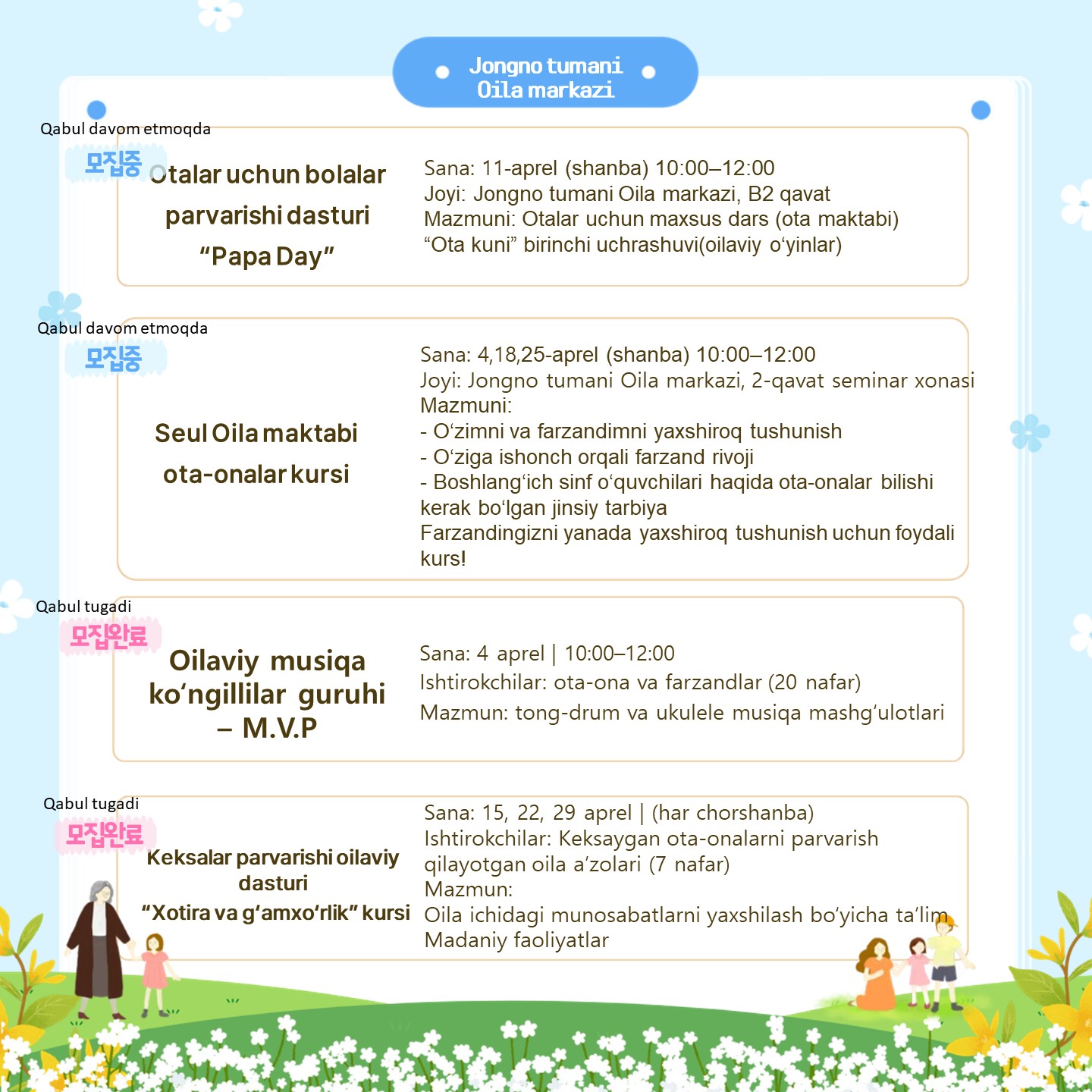 Jongno tumani
Oila markazi

Qabul davom etmoqda
모집중
Otalar uchun bolalar parvarishi dasturi "Papa Day"

Sana: 11-aprel (shanba) 10:00–12:00
Joyi: Jongno tumani Oila markazi, B2 qavat
Mazmuni: Otalar uchun maxsus dars (ota maktabi)
"Ota kuni" birinchi uchrashuvi(oilaviy o'yinlar)

Qabul davom etmoqda
모집중
Seul Oila maktabi ota-onalar kursi

Sana: 4,18,25-aprel (shanba) 10:00–12:00
Joyi: Jongno tumani Oila markazi, 2-qavat seminar xonasi
Mazmuni:
- O'zimni va farzandimni yaxshiroq tushunish
- O'ziga ishonch orqali farzand rivoji
- Boshlang'ich sinf o'quvchilari haqida ota-onalar bilishi kerak bo'lgan jinsiy tarbiya
Farzandingizni yanada yaxshiroq tushunish uchun foydali kurs!

Qabul tugadi
모집완료
Oilaviy musiqa ko'ngillilar guruhi – M.V.P

Sana: 4 aprel | 10:00–12:00
Ishtirokchilar: ota-ona va farzandlar (20 nafar)
Mazmun: tong-drum va ukulele musiqa mashg'ulotlari

Qabul tugadi
모집완료
Keksalar parvarishi oilaviy dasturi "Xotira va g'amxo'rlik" kursi

Sana: 15, 22, 29 aprel | (har chorshanba)
Ishtirokchilar: Keksaygan ota-onalarni parvarish qilayotgan oila a'zolari (7 nafar)
Mazmun:
Oila ichidagi munosabatlarni yaxshilash bo'yicha ta'lim
Madaniy faoliyatlar